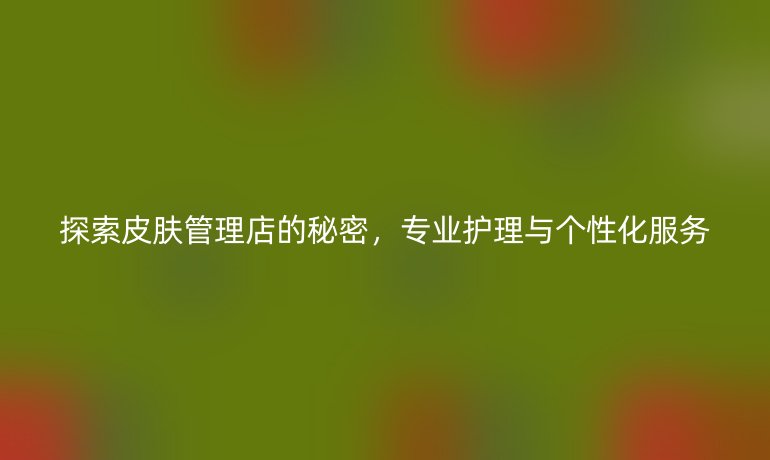 探索皮肤管理店的秘密，专业护理与个性化服务